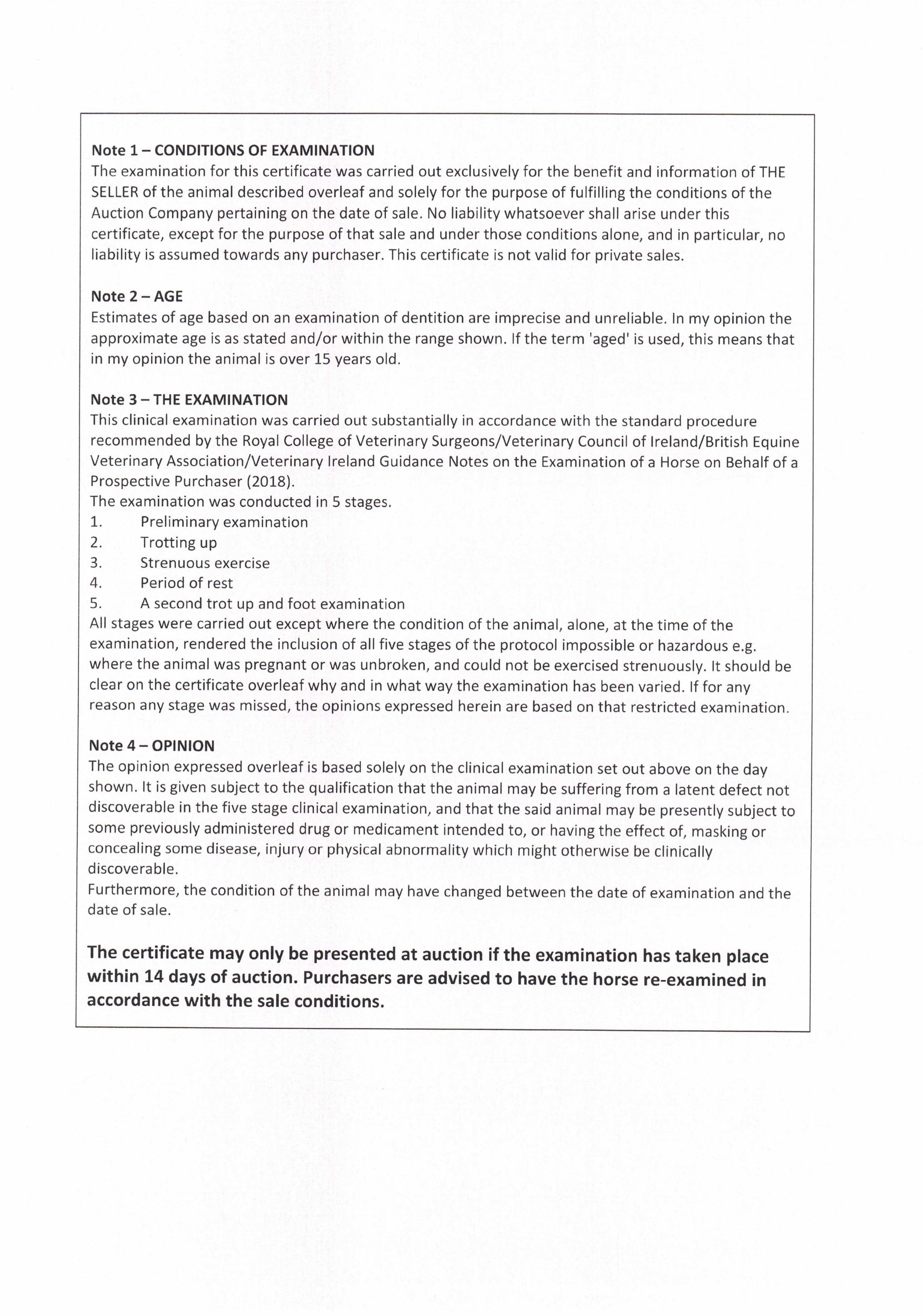 Note 1 – CONDITIONS OF EXAMINATION
The examination for this certificate was carried out exclusively for the benefit and information of THE SELLER of the animal described overleaf and solely for the purpose of fulfilling the conditions of the Auction Company pertaining on the date of sale. No liability whatsoever shall arise under this certificate, except for the purpose of that sale and under those conditions alone, and in particular, no liability is assumed towards any purchaser. This certificate is not valid for private sales.

Note 2 – AGE
Estimates of age based on an examination of dentition are imprecise and unreliable. In my opinion the approximate age is as stated and/or within the range shown. If the term 'aged' is used, this means that in my opinion the animal is over 15 years old.

Note 3 – THE EXAMINATION
This clinical examination was carried out substantially in accordance with the standard procedure recommended by the Royal College of Veterinary Surgeons/Veterinary Council of Ireland/British Equine Veterinary Association/Veterinary Ireland Guidance Notes on the Examination of a Horse on Behalf of a Prospective Purchaser (2018).
The examination was conducted in 5 stages.
1. Preliminary examination
2. Trotting up
3. Strenuous exercise
4. Period of rest
5. A second trot up and foot examination
All stages were carried out except where the condition of the animal, alone, at the time of the examination, rendered the inclusion of all five stages of the protocol impossible or hazardous e.g. where the animal was pregnant or was unbroken, and could not be exercised strenuously. It should be clear on the certificate overleaf why and in what way the examination has been varied. If for any reason any stage was missed, the opinions expressed herein are based on that restricted examination.

Note 4 – OPINION
The opinion expressed overleaf is based solely on the clinical examination set out above on the day shown. It is given subject to the qualification that the animal may be suffering from a latent defect not discoverable in the five stage clinical examination, and that the said animal may be presently subject to some previously administered drug or medicament intended to, or having the effect of, masking or concealing some disease, injury or physical abnormality which might otherwise be clinically discoverable.
Furthermore, the condition of the animal may have changed between the date of examination and the date of sale.

The certificate may only be presented at auction if the examination has taken place within 14 days of auction. Purchasers are advised to have the horse re-examined in accordance with the sale conditions.